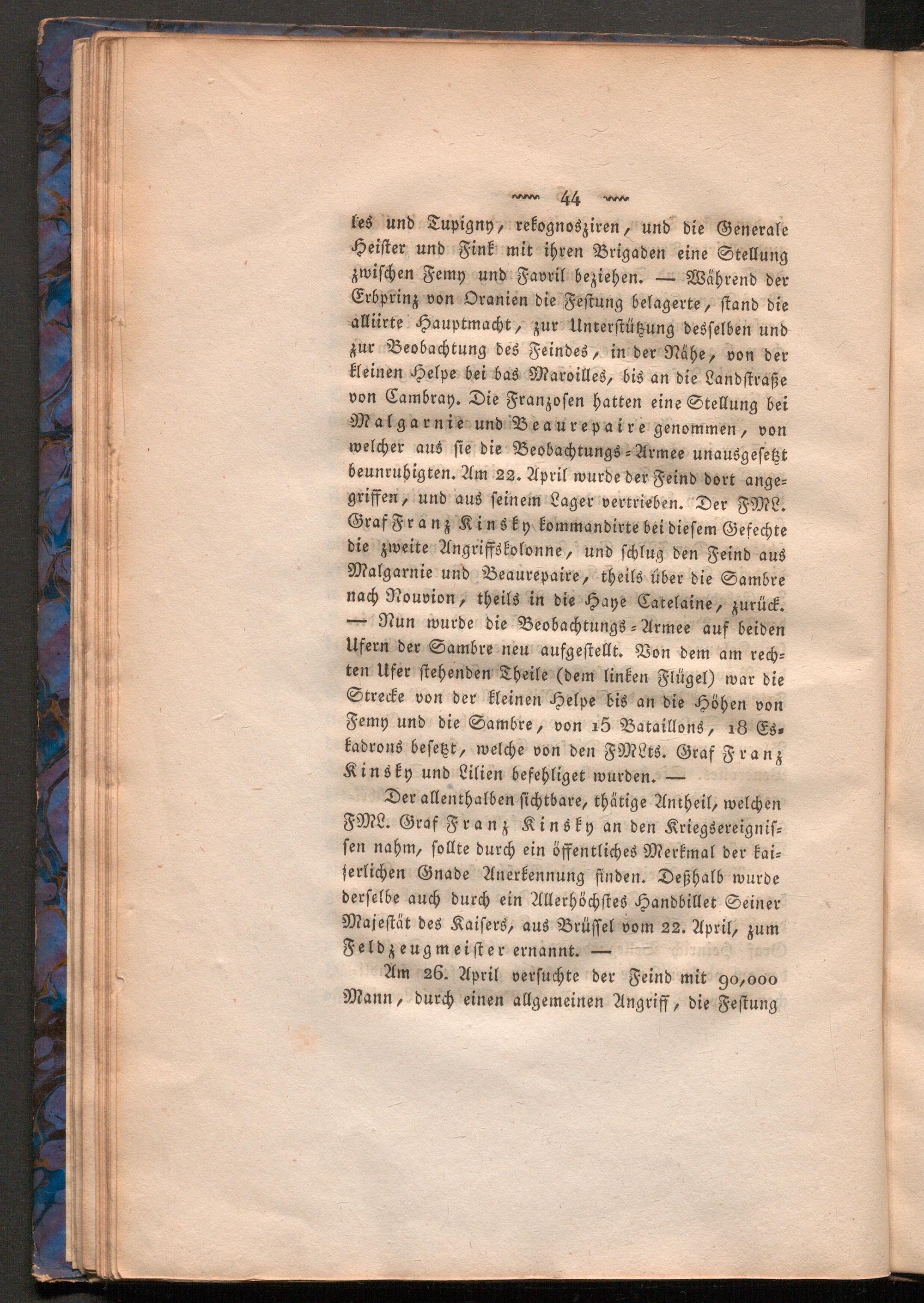 44

les und Tupigny, rekognosziren, und die Generale Heister und Fink mit ihren Brigaden eine Stellung zwischen Femy und Favril beziehen. — Während der Erbprinz von Oranien die Festung belagerte, stand die alliirte Hauptmacht, zur Unterstützung desselben und zur Beobachtung des Feindes, in der Nähe, von der kleinen Helpe bei bas Maroilles, bis an die Landstraße von Cambray. Die Franzosen hatten eine Stellung bei Malgarnie und Beaurepaire genommen, von welcher aus sie die Beobachtungs-Armee unausgesetzt beunruhigten. Am 22. April wurde der Feind dort angegriffen, und aus seinem Lager vertrieben. Der FML. Graf Franz Kinsky kommandirte bei diesem Gefechte die zweite Angriffskolonne, und schlug den Feind aus Malgarnie und Beaurepaire, theils über die Sambre nach Nouvion, theils in die Haye Catelaine, zurück. — Nun wurde die Beobachtungs-Armee auf beiden Ufern der Sambre neu aufgestellt. Von dem am rechten Ufer stehenden Theile (dem linken Flügel) war die Strecke von der kleinen Helpe bis an die Höhen von Femy und die Sambre, von 15 Bataillons, 18 Eskadrons besetzt, welche von den FMLts. Graf Franz Kinsky und Lilien befehliget wurden. —

Der allenthalben sichtbare, thätige Antheil, welchen FML. Graf Franz Kinsky an den Kriegsereignissen nahm, sollte durch ein öffentliches Merkmal der kaiserlichen Gnade Anerkennung finden. Deßhalb wurde derselbe auch durch ein Allerhöchstes Handbillet Seiner Majestät des Kaisers, aus Brüssel vom 22. April, zum Feldzeugmeister ernannt. —

Am 26. April versuchte der Feind mit 90,000 Mann, durch einen allgemeinen Angriff, die Festung